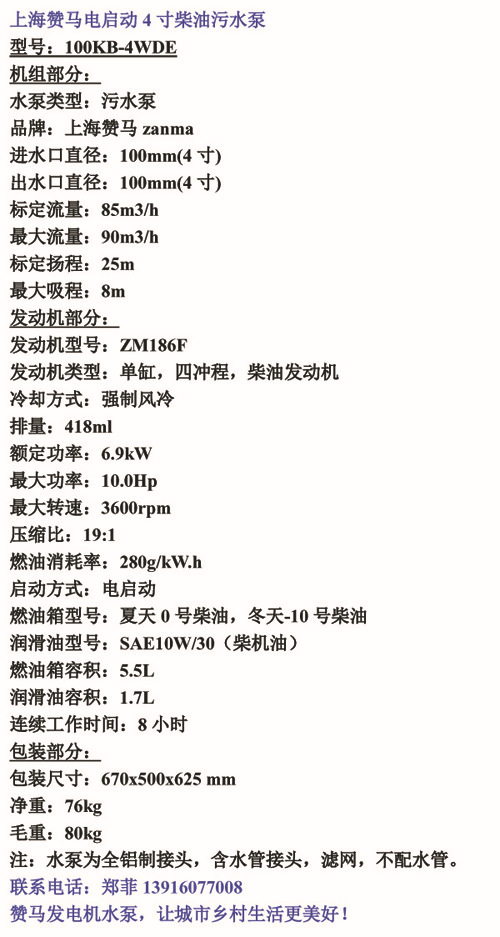 上海赞马电启动 4 寸柴油污水泵

型号：100KB-4WDE

机组部分：

水泵类型：污水泵

品牌：上海赞马 zanma

进水口直径：100mm(4 寸)

出水口直径：100mm(4 寸)

标定流量：85m3/h

最大流量：90m3/h

标定扬程：25m

最大吸程：8m

发动机部分：

发动机型号：ZM186F

发动机类型：单缸，四冲程，柴油发动机

冷却方式：强制风冷

排量：418ml

额定功率：6.9kW

最大功率：10.0Hp

最大转速：3600rpm

压缩比：19:1

燃油消耗率：280g/kW.h

启动方式：电启动

燃油箱型号：夏天 0 号柴油，冬天-10 号柴油

润滑油型号：SAE10W/30（柴机油）

燃油箱容积：5.5L

润滑油容积：1.7L

连续工作时间：8 小时

包装部分：

包装尺寸：670x500x625 mm

净重：76kg

毛重：80kg

注：水泵为全铝制接头，含水管接头，滤网，不配水管。

联系电话：郑菲 13916077008

赞马发电机水泵，让城市乡村生活更美好！